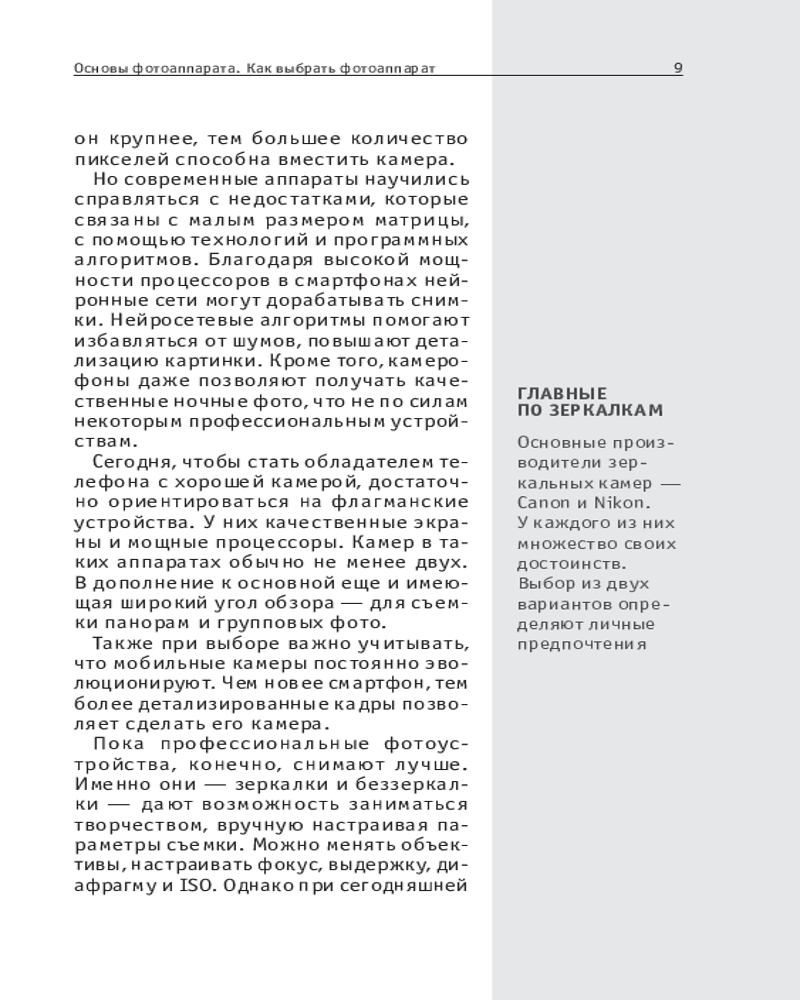 Основы фотоаппарата. Как выбрать фотоаппарат 9

он крупнее, тем большее количество пикселей способна вместить камера.

Но современные аппараты научились справляться с недостатками, которые связаны с малым размером матрицы, с помощью технологий и программных алгоритмов. Благодаря высокой мощности процессоров в смартфонах нейронные сети могут дорабатывать снимки. Нейросетевые алгоритмы помогают избавляться от шумов, повышают детализацию картинки. Кроме того, камерофоны даже позволяют получать качественные ночные фото, что не по силам некоторым профессиональным устройствам.

Сегодня, чтобы стать обладателем телефона с хорошей камерой, достаточно ориентироваться на флагманские устройства. У них качественные экраны и мощные процессоры. Камер в таких аппаратах обычно не менее двух. В дополнение к основной еще и имеющая широкий угол обзора — для съемки панорам и групповых фото.

Также при выборе важно учитывать, что мобильные камеры постоянно эволюционируют. Чем новее смартфон, тем более детализированные кадры позволяет сделать его камера.

Пока профессиональные фотоустройства, конечно, снимают лучше. Именно они — зеркалки и беззеркалки — дают возможность заниматься творчеством, вручную настраивая параметры съемки. Можно менять объективы, настраивать фокус, выдержку, диафрагму и ISO. Однако при сегодняшней

ГЛАВНЫЕ ПО ЗЕРКАЛКАМ

Основные производители зеркальных камер — Canon и Nikon. У каждого из них множество своих достоинств. Выбор из двух вариантов определяют личные предпочтения